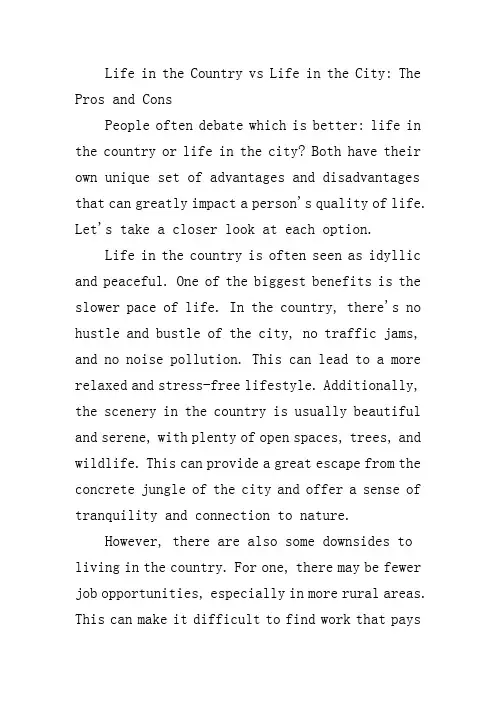 Life in the Country vs Life in the City: The Pros and Cons

People often debate which is better: life in the country or life in the city? Both have their own unique set of advantages and disadvantages that can greatly impact a person's quality of life. Let's take a closer look at each option.

Life in the country is often seen as idyllic and peaceful. One of the biggest benefits is the slower pace of life. In the country, there's no hustle and bustle of the city, no traffic jams, and no noise pollution. This can lead to a more relaxed and stress-free lifestyle. Additionally, the scenery in the country is usually beautiful and serene, with plenty of open spaces, trees, and wildlife. This can provide a great escape from the concrete jungle of the city and offer a sense of tranquility and connection to nature.

However, there are also some downsides to living in the country. For one, there may be fewer job opportunities, especially in more rural areas. This can make it difficult to find work that pays